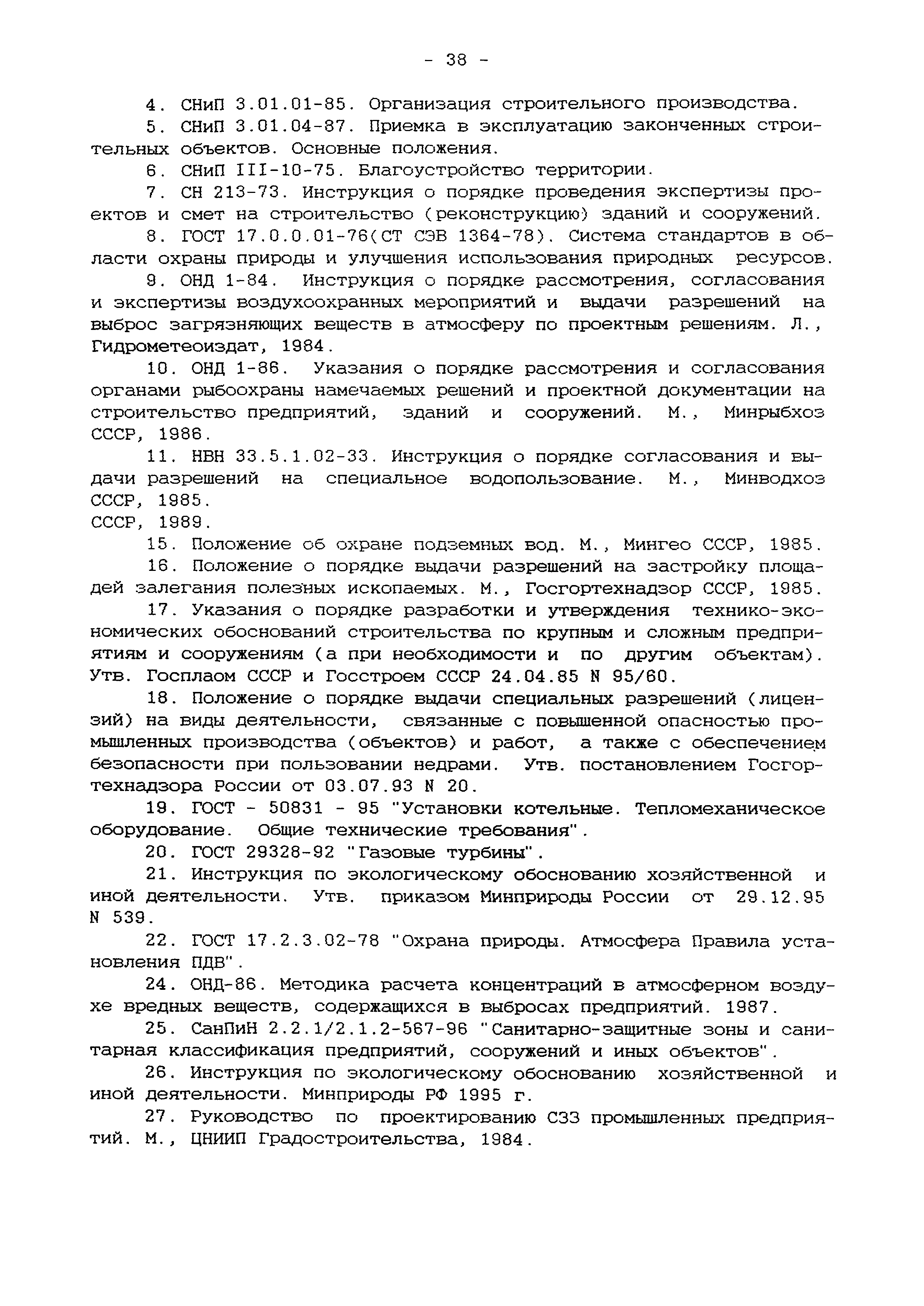 - 38 -

4. СНиП 3.01.01-85. Организация строительного производства.

5. СНиП 3.01.04-87. Приемка в эксплуатацию законченных строительных объектов. Основные положения.

6. СНиП III-10-75. Благоустройство территории.

7. СН 213-73. Инструкция о порядке проведения экспертизы проектов и смет на строительство (реконструкцию) зданий и сооружений.

8. ГОСТ 17.0.0.01-76(СТ СЭВ 1364-78). Система стандартов в области охраны природы и улучшения использования природных ресурсов.

9. ОНД 1-84. Инструкция о порядке рассмотрения, согласования и экспертизы воздухоохранных мероприятий и выдачи разрешений на выброс загрязняющих веществ в атмосферу по проектным решениям. Л., Гидрометеоиздат, 1984.

10. ОНД 1-86. Указания о порядке рассмотрения и согласования органами рыбоохраны намечаемых решений и проектной документации на строительство предприятий, зданий и сооружений. М., Минрыбхоз СССР, 1986.

11. НВН 33.5.1.02-33. Инструкция о порядке согласования и выдачи разрешений на специальное водопользование. М., Минводхоз СССР, 1985.
СССР, 1989.

15. Положение об охране подземных вод. М., Мингео СССР, 1985.

16. Положение о порядке выдачи разрешений на застройку площадей залегания полезных ископаемых. М., Госгортехнадзор СССР, 1985.

17. Указания о порядке разработки и утверждения технико-экономических обоснований строительства по крупным и сложным предприятиям и сооружениям (а при необходимости и по другим объектам). Утв. Госплаом СССР и Госстроем СССР 24.04.85 N 95/60.

18. Положение о порядке выдачи специальных разрешений (лицензий) на виды деятельности, связанные с повышенной опасностью промышленных производства (объектов) и работ, а также с обеспечением безопасности при пользовании недрами. Утв. постановлением Госгортехнадзора России от 03.07.93 N 20.

19. ГОСТ - 50831 - 95 "Установки котельные. Тепломеханическое оборудование. Общие технические требования".

20. ГОСТ 29328-92 "Газовые турбины".

21. Инструкция по экологическому обоснованию хозяйственной и иной деятельности. Утв. приказом Минприроды России от 29.12.95 N 539.

22. ГОСТ 17.2.3.02-78 "Охрана природы. Атмосфера Правила установления ПДВ".

24. ОНД-86. Методика расчета концентраций в атмосферном воздухе вредных веществ, содержащихся в выбросах предприятий. 1987.

25. СанПиН 2.2.1/2.1.2-567-96 "Санитарно-защитные зоны и санитарная классификация предприятий, сооружений и иных объектов".

26. Инструкция по экологическому обоснованию хозяйственной и иной деятельности. Минприроды РФ 1995 г.

27. Руководство по проектированию СЗЗ промышленных предприятий. М., ЦНИИП Градостроительства, 1984.